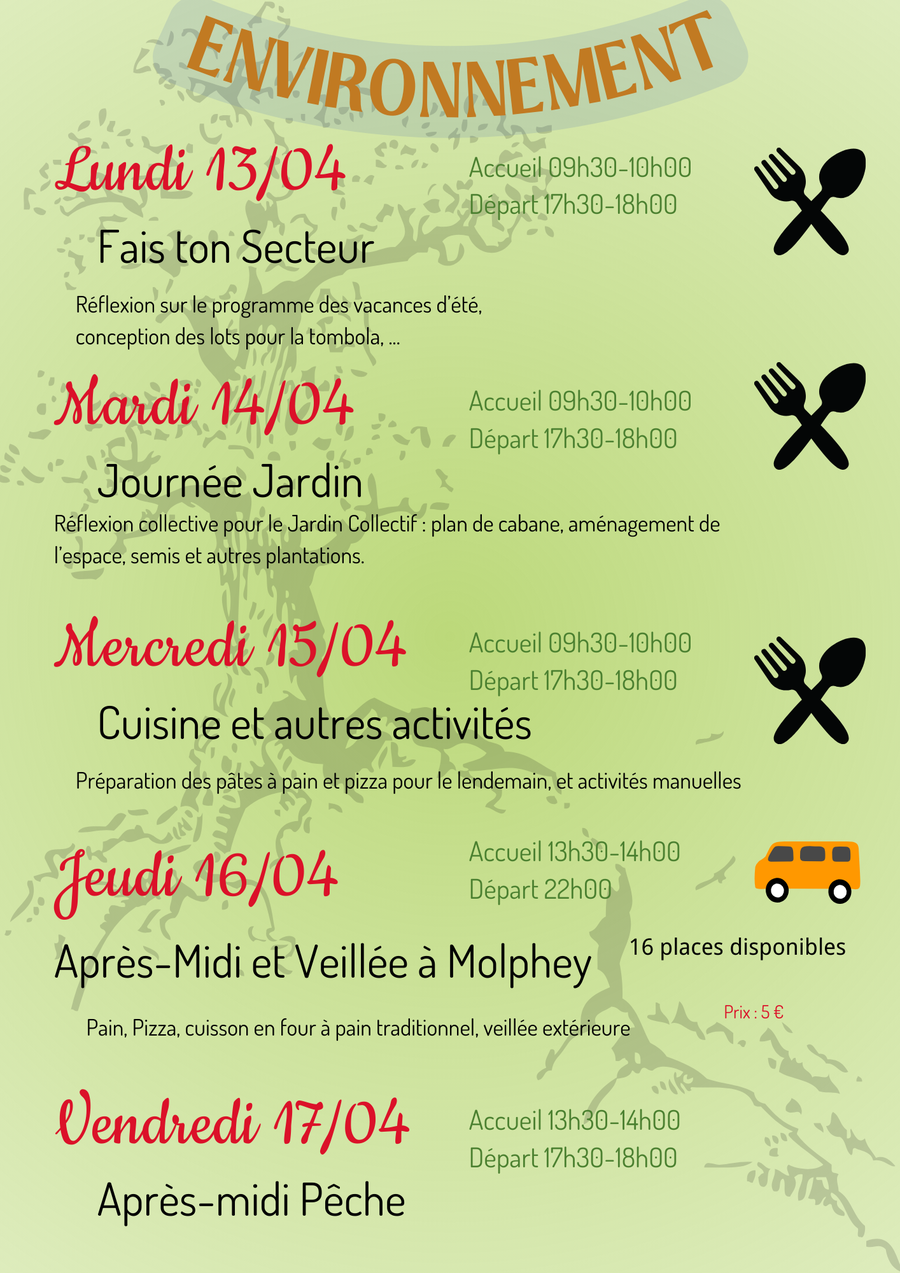 ENVIRONNEMENT

Lundi 13/04

Accueil 09h30-10h00
Départ 17h30-18h00

Fais ton Secteur

Réflexion sur le programme des vacances d'été, conception des lots pour la tombola, ...

Mardi 14/04

Accueil 09h30-10h00
Départ 17h30-18h00

Journée Jardin

Réflexion collective pour le Jardin Collectif : plan de cabane, aménagement de l'espace, semis et autres plantations.

Mercredi 15/04

Accueil 09h30-10h00
Départ 17h30-18h00

Cuisine et autres activités

Préparation des pâtes à pain et pizza pour le lendemain, et activités manuelles

Jeudi 16/04

Accueil 13h30-14h00
Départ 22h00

Après-Midi et Veillée à Molphey

16 places disponibles

Prix : 5 €

Pain, Pizza, cuisson en four à pain traditionnel, veillée extérieure

Vendredi 17/04

Accueil 13h30-14h00
Départ 17h30-18h00

Après-midi Pêche